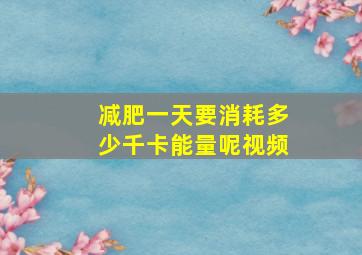 减肥一天要消耗多少千卡能量呢视频